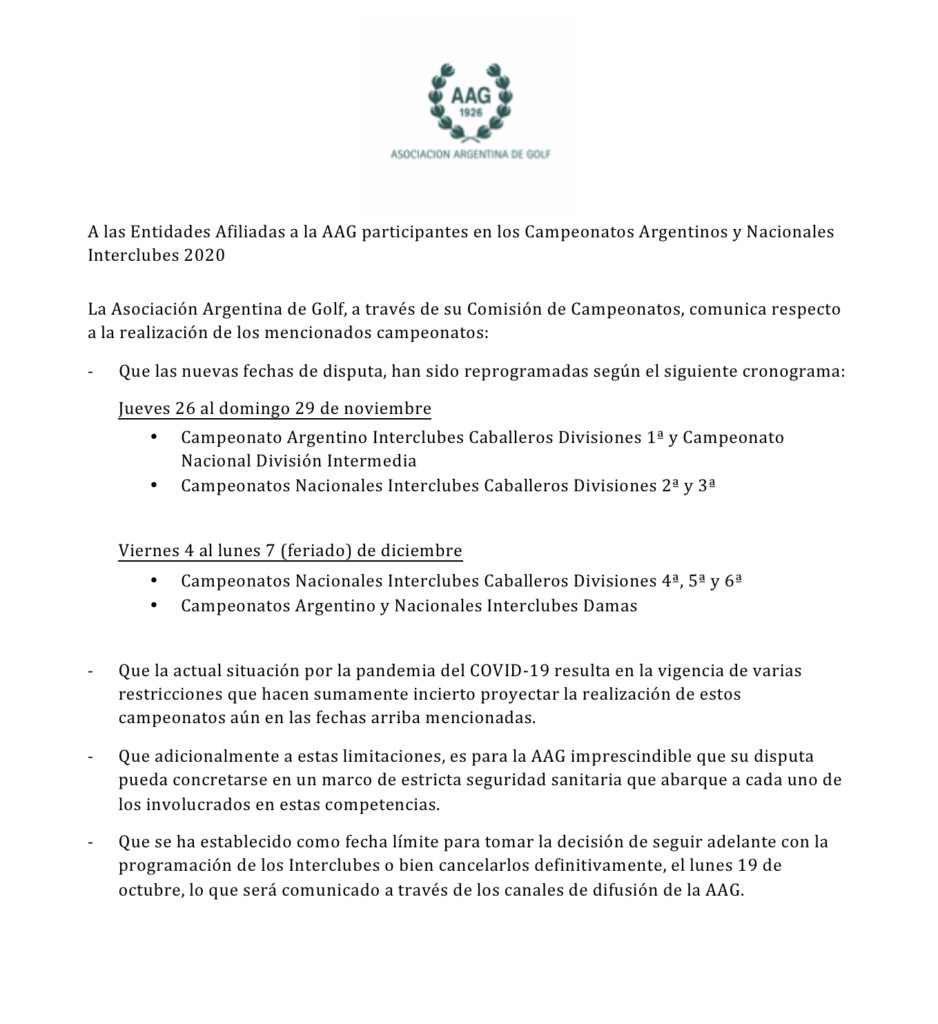 AAG
1926
ASOCIACION ARGENTINA DE GOLF

A las Entidades Afiliadas a la AAG participantes en los Campeonatos Argentinos y Nacionales Interclubes 2020

La Asociación Argentina de Golf, a través de su Comisión de Campeonatos, comunica respecto a la realización de los mencionados campeonatos:

- Que las nuevas fechas de disputa, han sido reprogramadas según el siguiente cronograma:

Jueves 26 al domingo 29 de noviembre

• Campeonato Argentino Interclubes Caballeros Divisiones 1ª y Campeonato Nacional División Intermedia
• Campeonatos Nacionales Interclubes Caballeros Divisiones 2ª y 3ª

Viernes 4 al lunes 7 (feriado) de diciembre

• Campeonatos Nacionales Interclubes Caballeros Divisiones 4ª, 5ª y 6ª
• Campeonatos Argentino y Nacionales Interclubes Damas

- Que la actual situación por la pandemia del COVID-19 resulta en la vigencia de varias restricciones que hacen sumamente incierto proyectar la realización de estos campeonatos aún en las fechas arriba mencionadas.

- Que adicionalmente a estas limitaciones, es para la AAG imprescindible que su disputa pueda concretarse en un marco de estricta seguridad sanitaria que abarque a cada uno de los involucrados en estas competencias.

- Que se ha establecido como fecha límite para tomar la decisión de seguir adelante con la programación de los Interclubes o bien cancelarlos definitivamente, el lunes 19 de octubre, lo que será comunicado a través de los canales de difusión de la AAG.